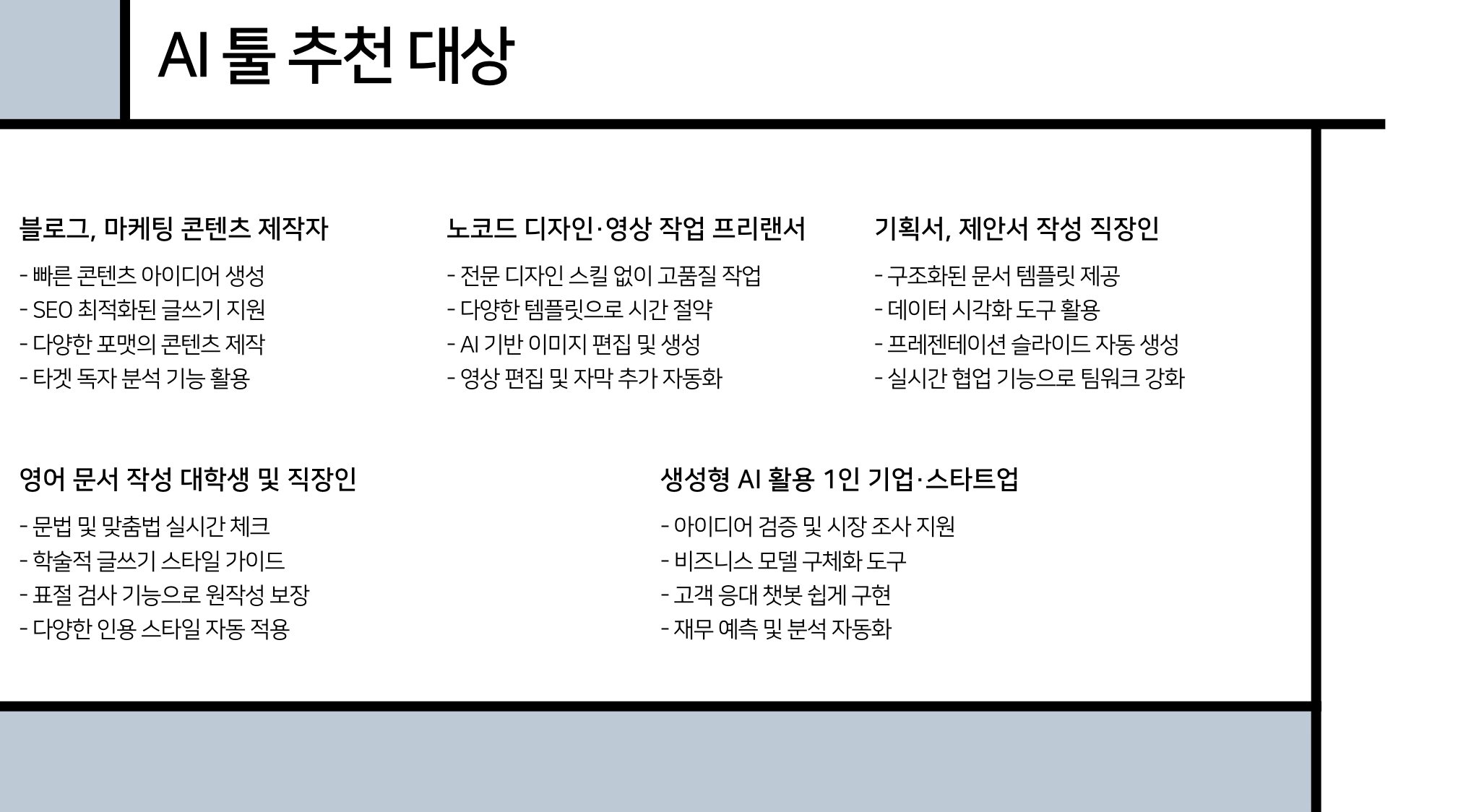 AI 툴 추천 대상

블로그, 마케팅 콘텐츠 제작자

- 빠른 콘텐츠 아이디어 생성
- SEO 최적화된 글쓰기 지원
- 다양한 포맷의 콘텐츠 제작
- 타겟 독자 분석 기능 활용

노코드 디자인·영상 작업 프리랜서

- 전문 디자인 스킬 없이 고품질 작업
- 다양한 템플릿으로 시간 절약
- AI 기반 이미지 편집 및 생성
- 영상 편집 및 자막 추가 자동화

기획서, 제안서 작성 직장인

- 구조화된 문서 템플릿 제공
- 데이터 시각화 도구 활용
- 프레젠테이션 슬라이드 자동 생성
- 실시간 협업 기능으로 팀워크 강화

영어 문서 작성 대학생 및 직장인

- 문법 및 맞춤법 실시간 체크
- 학술적 글쓰기 스타일 가이드
- 표절 검사 기능으로 원작성 보장
- 다양한 인용 스타일 자동 적용

생성형 AI 활용 1인 기업·스타트업

- 아이디어 검증 및 시장 조사 지원
- 비즈니스 모델 구체화 도구
- 고객 응대 챗봇 쉽게 구현
- 재무 예측 및 분석 자동화